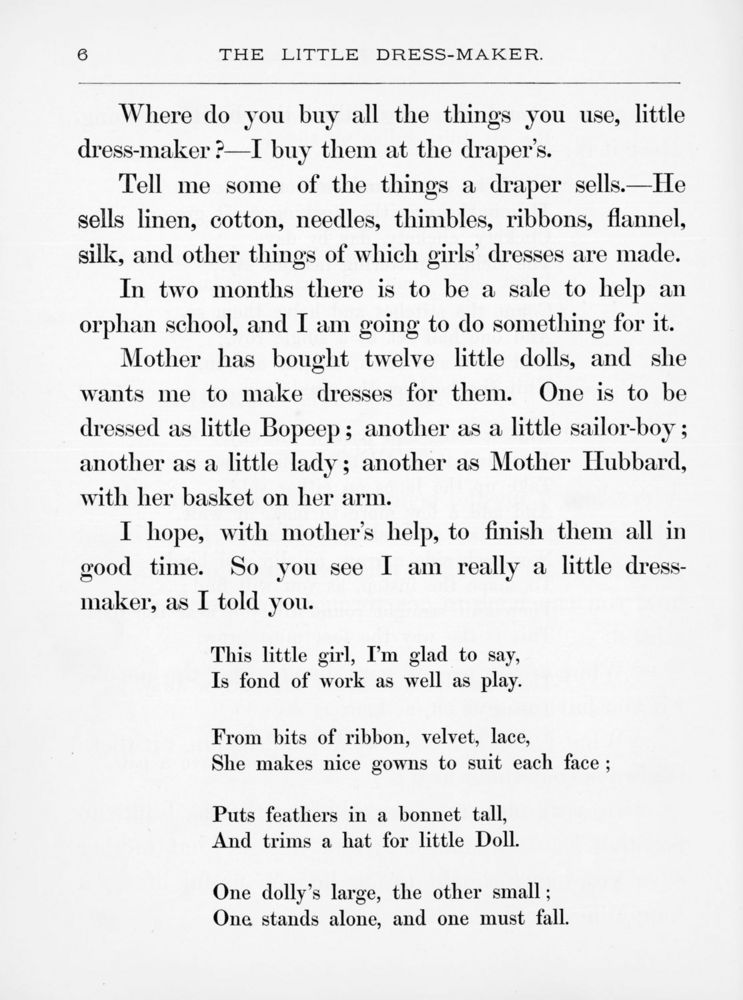 6 THE LITTLE DRESS-MAKER.

Where do you buy all the things you use, little dress-maker?—I buy them at the draper's.

Tell me some of the things a draper sells.—He sells linen, cotton, needles, thimbles, ribbons, flannel, silk, and other things of which girls' dresses are made.

In two months there is to be a sale to help an orphan school, and I am going to do something for it.

Mother has bought twelve little dolls, and she wants me to make dresses for them. One is to be dressed as little Bopeep; another as a little sailor-boy; another as a little lady; another as Mother Hubbard, with her basket on her arm.

I hope, with mother's help, to finish them all in good time. So you see I am really a little dress-maker, as I told you.

This little girl, I'm glad to say,
Is fond of work as well as play.

From bits of ribbon, velvet, lace,
She makes nice gowns to suit each face;

Puts feathers in a bonnet tall,
And trims a hat for little Doll.

One dolly's large, the other small;
One stands alone, and one must fall.